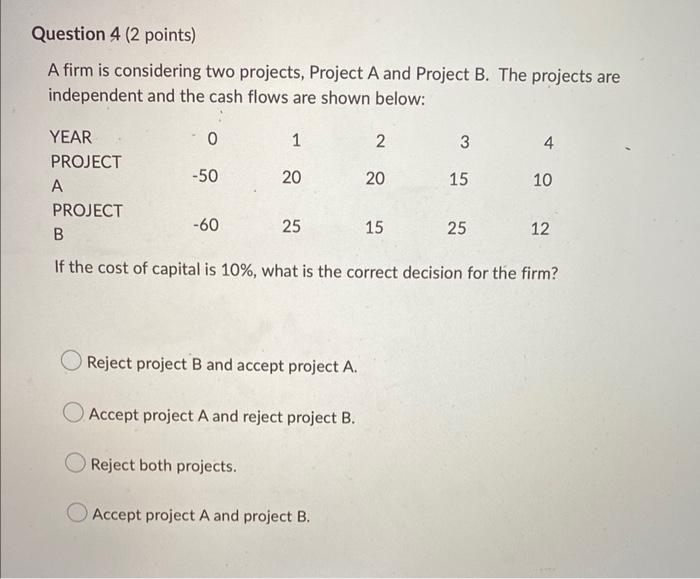 Question 4 (2 points)

A firm is considering two projects, Project A and Project B. The projects are independent and the cash flows are shown below:

| YEAR | 0 | 1 | 2 | 3 | 4 |
|---|---|---|---|---|---|
| PROJECT A | -50 | 20 | 20 | 15 | 10 |
| PROJECT B | -60 | 25 | 15 | 25 | 12 |

If the cost of capital is 10%, what is the correct decision for the firm?

Reject project B and accept project A.

Accept project A and reject project B.

Reject both projects.

Accept project A and project B.